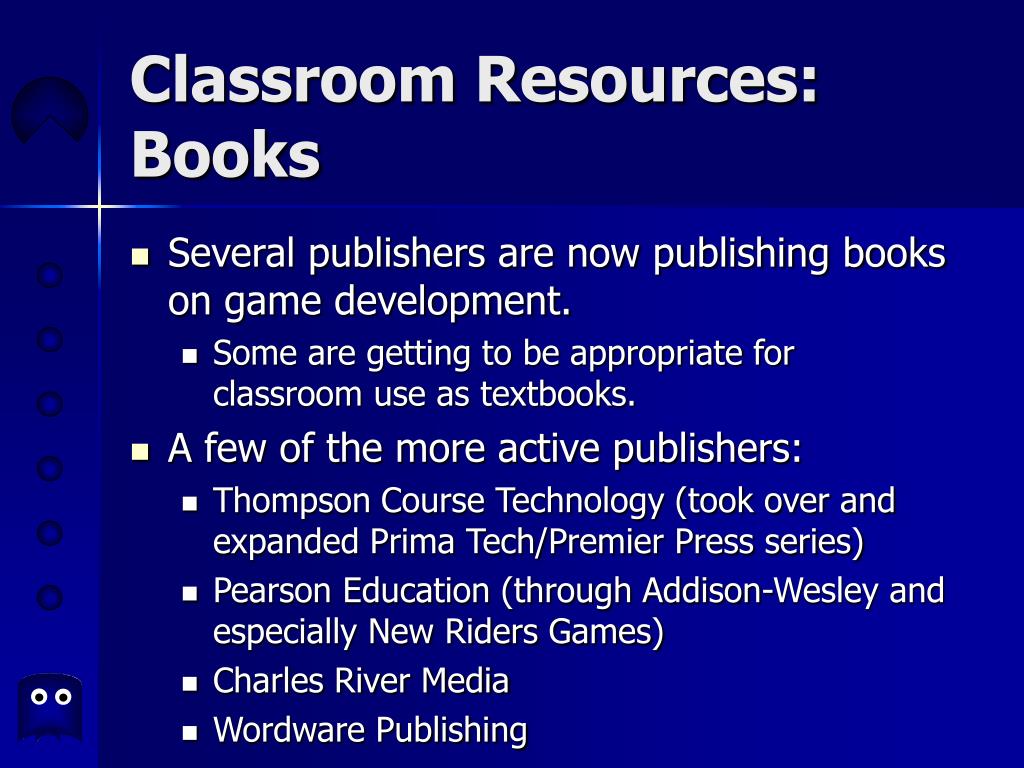 Classroom Resources: Books

- Several publishers are now publishing books on game development.
  - Some are getting to be appropriate for classroom use as textbooks.
- A few of the more active publishers:
  - Thompson Course Technology (took over and expanded Prima Tech/Premier Press series)
  - Pearson Education (through Addison-Wesley and especially New Riders Games)
  - Charles River Media
  - Wordware Publishing